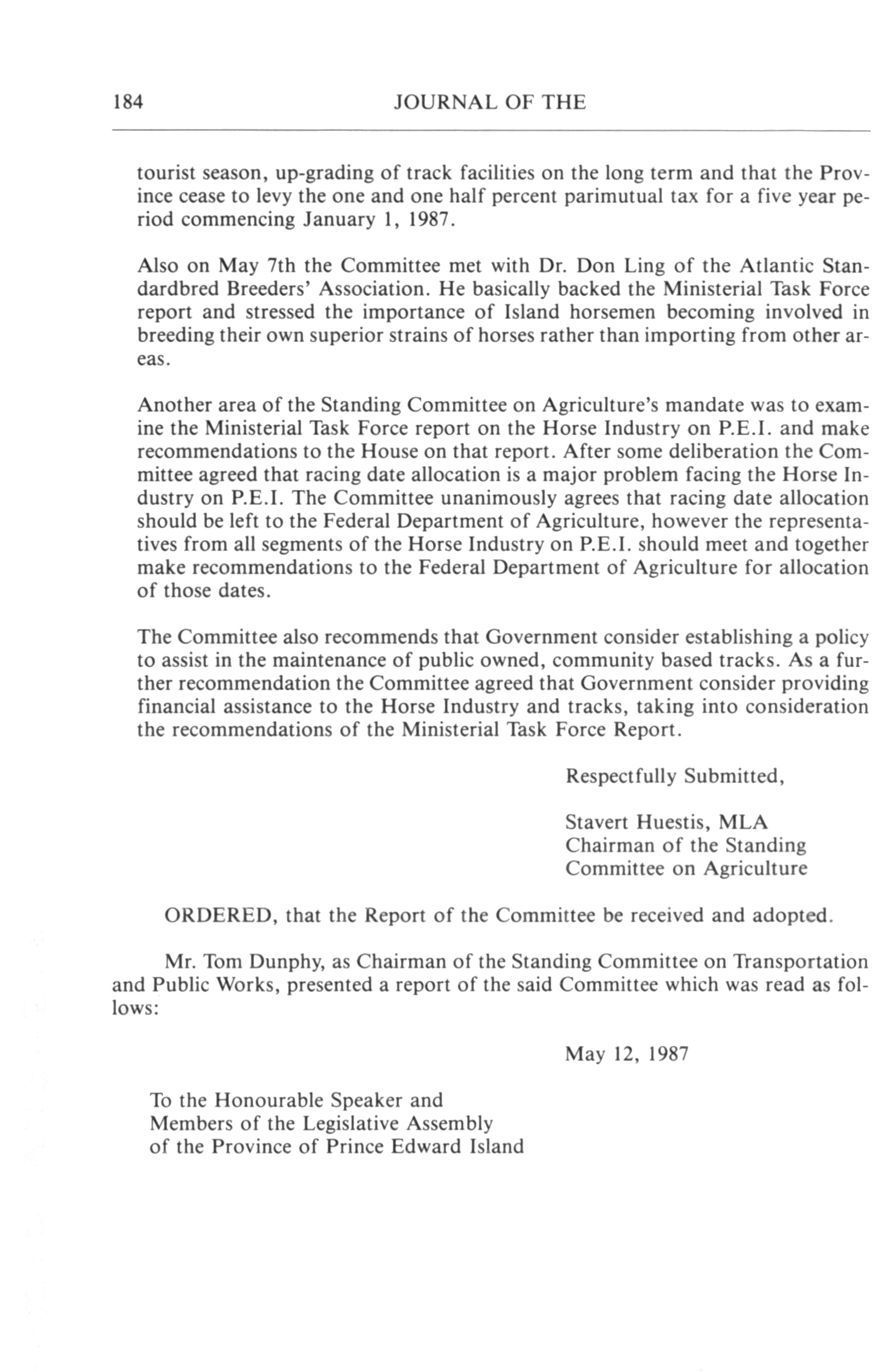 184 JOURNAL OF THE

tourist season, up-grading of track facilities on the long term and that the Province cease to levy the one and one half percent parimutual tax for a five year period commencing January 1, 1987.

Also on May 7th the Committee met with Dr. Don Ling of the Atlantic Standardbred Breeders' Association. He basically backed the Ministerial Task Force report and stressed the importance of Island horsemen becoming involved in breeding their own superior strains of horses rather than importing from other areas.

Another area of the Standing Committee on Agriculture's mandate was to examine the Ministerial Task Force report on the Horse Industry on P.E.I. and make recommendations to the House on that report. After some deliberation the Committee agreed that racing date allocation is a major problem facing the Horse Industry on P.E.I. The Committee unanimously agrees that racing date allocation should be left to the Federal Department of Agriculture, however the representatives from all segments of the Horse Industry on P.E.I. should meet and together make recommendations to the Federal Department of Agriculture for allocation of those dates.

The Committee also recommends that Government consider establishing a policy to assist in the maintenance of public owned, community based tracks. As a further recommendation the Committee agreed that Government consider providing financial assistance to the Horse Industry and tracks, taking into consideration the recommendations of the Ministerial Task Force Report.

Respectfully Submitted,

Stavert Huestis, MLA
Chairman of the Standing
Committee on Agriculture

ORDERED, that the Report of the Committee be received and adopted.

Mr. Tom Dunphy, as Chairman of the Standing Committee on Transportation and Public Works, presented a report of the said Committee which was read as follows:

May 12, 1987

To the Honourable Speaker and
Members of the Legislative Assembly
of the Province of Prince Edward Island